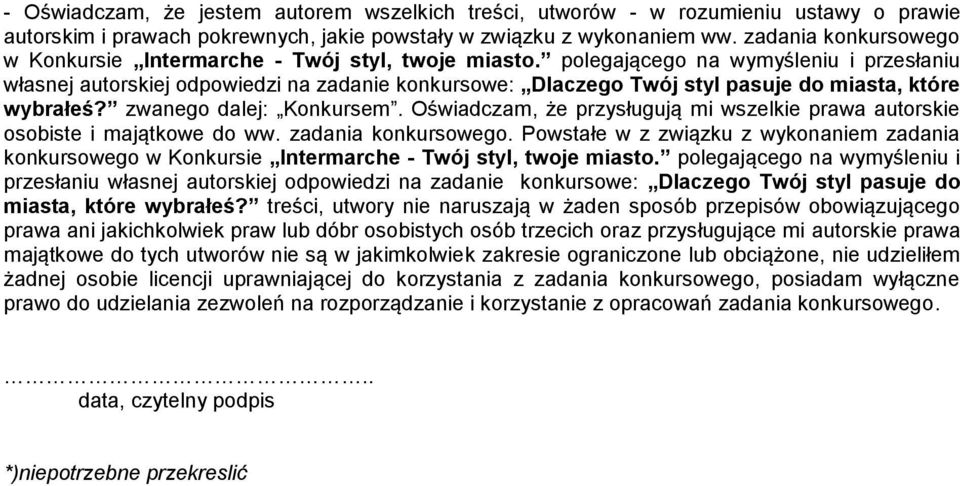 - Oświadczam, że jestem autorem wszelkich treści, utworów - w rozumieniu ustawy o prawie autorskim i prawach pokrewnych, jakie powstały w związku z wykonaniem ww. zadania konkursowego w Konkursie „Intermarche - Twój styl, twoje miasto.” polegającego na wymyśleniu i przesłaniu własnej autorskiej odpowiedzi na zadanie konkursowe: „Dlaczego Twój styl pasuje do miasta, które wybrałeś?” zwanego dalej: „Konkursem”. Oświadczam, że przysługują mi wszelkie prawa autorskie osobiste i majątkowe do ww. zadania konkursowego. Powstałe w z związku z wykonaniem zadania konkursowego w Konkursie „Intermarche - Twój styl, twoje miasto.” polegającego na wymyśleniu i przesłaniu własnej autorskiej odpowiedzi na zadanie konkursowe: „Dlaczego Twój styl pasuje do miasta, które wybrałeś?” treści, utwory nie naruszają w żaden sposób przepisów obowiązującego prawa ani jakichkolwiek praw lub dóbr osobistych osób trzecich oraz przysługujące mi autorskie prawa majątkowe do tych utworów nie są w jakimkolwiek zakresie ograniczone lub obciążone, nie udzieliłem żadnej osobie licencji uprawniającej do korzystania z zadania konkursowego, posiadam wyłączne prawo do udzielania zezwoleń na rozporządzanie i korzystanie z opracowań zadania konkursowego.

…………………………………..
data, czytelny podpis

*)niepotrzebne przekreślić